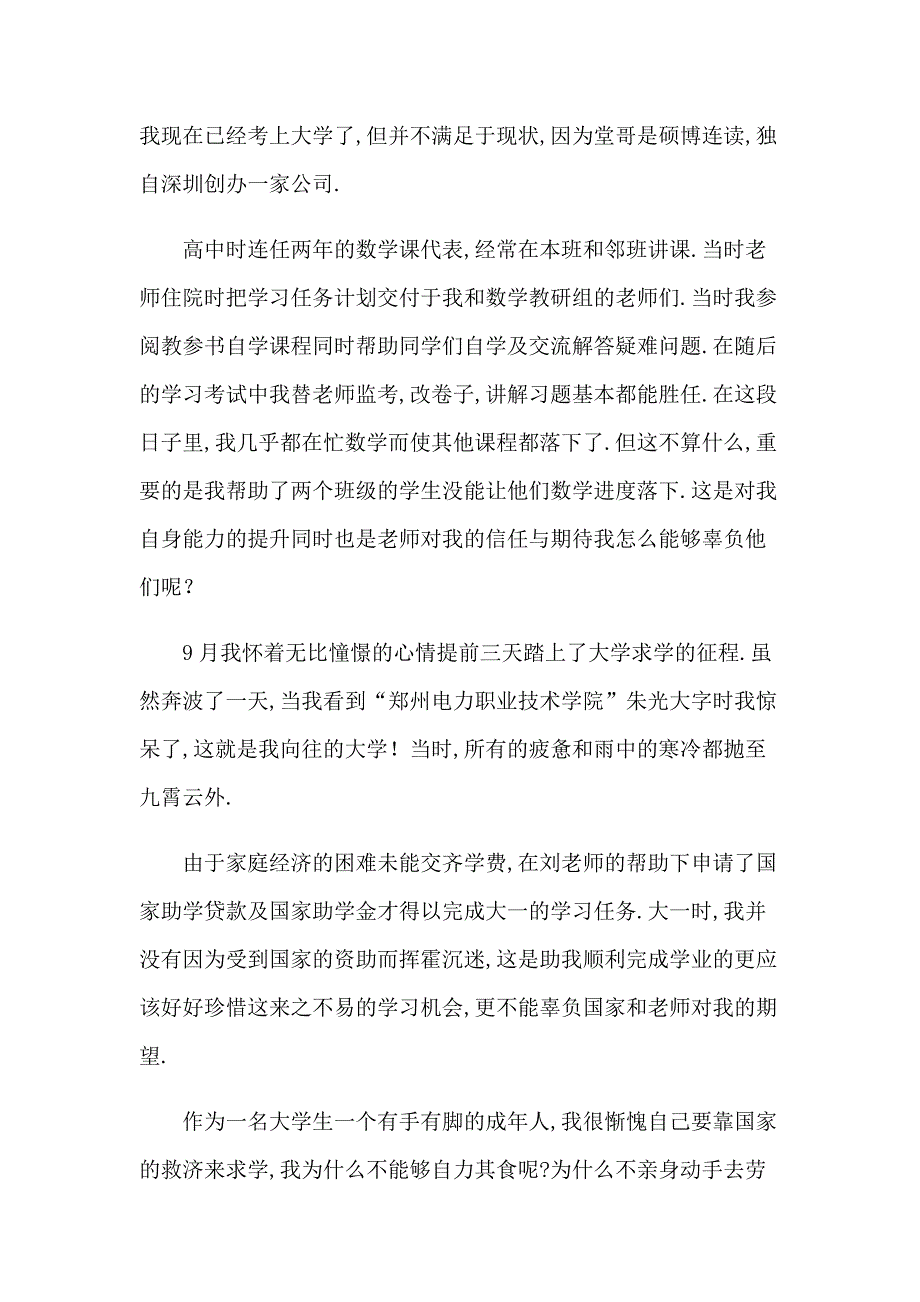 我现在已经考上大学了,但并不满足于现状,因为堂哥是硕博连读,独自深圳创办一家公司.

高中时连任两年的数学课代表,经常在本班和邻班讲课.当时老师住院时把学习任务计划交付于我和数学教研组的老师们.当时我参阅教参书自学课程同时帮助同学们自学及交流解答疑难问题.在随后的学习考试中我替老师监考,改卷子,讲解习题基本都能胜任.在这段日子里,我几乎都在忙数学而使其他课程都落下了.但这不算什么,重要的是我帮助了两个班级的学生没能让他们数学进度落下.这是对我自身能力的提升同时也是老师对我的信任与期待我怎么能够辜负他们呢?

9月我怀着无比憧憬的心情提前三天踏上了大学求学的征程.虽然奔波了一天,当我看到“郑州电力职业技术学院”朱光大字时我惊呆了,这就是我向往的大学!当时,所有的疲惫和雨中的寒冷都抛至九霄云外.

由于家庭经济的困难未能交齐学费,在刘老师的帮助下申请了国家助学贷款及国家助学金才得以完成大一的学习任务.大一时,我并没有因为受到国家的资助而挥霍沉迷,这是助我顺利完成学业的更应该好好珍惜这来之不易的学习机会,更不能辜负国家和老师对我的期望.

作为一名大学生一个有手有脚的成年人,我很惭愧自己要靠国家的救济来求学,我为什么不能够自力其食呢?为什么不亲身动手去劳